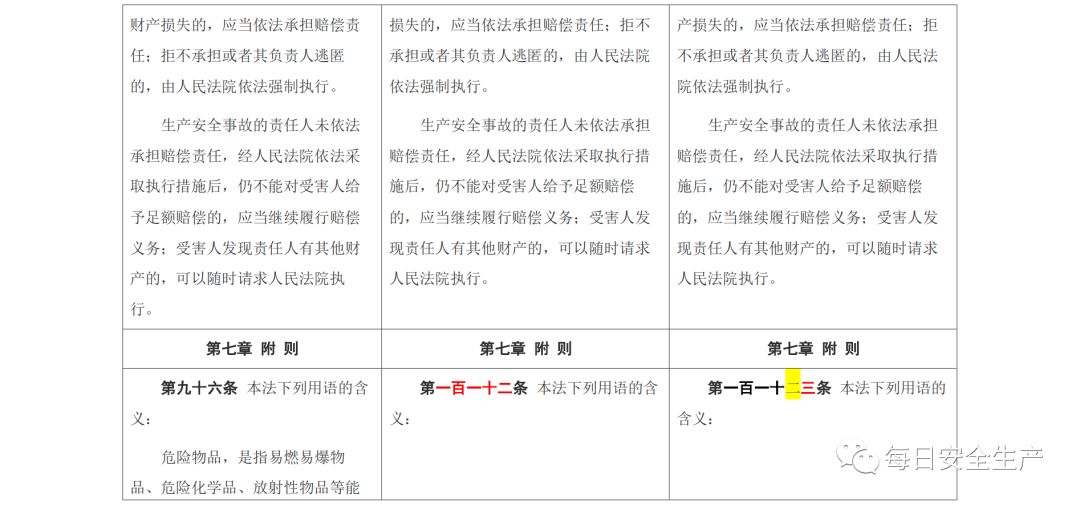 | 财产损失的，应当依法承担赔偿责任；拒不承担或者其负责人逃匿的，由人民法院依法强制执行。<br><br>生产安全事故的责任人未依法承担赔偿责任，经人民法院依法采取执行措施后，仍不能对受害人给予足额赔偿的，应当继续履行赔偿义务；受害人发现责任人有其他财产的，可以随时请求人民法院执行。 | 损失的，应当依法承担赔偿责任；拒不承担或者其负责人逃匿的，由人民法院依法强制执行。<br><br>生产安全事故的责任人未依法承担赔偿责任，经人民法院依法采取执行措施后，仍不能对受害人给予足额赔偿的，应当继续履行赔偿义务；受害人发现责任人有其他财产的，可以随时请求人民法院执行。 | 产损失的，应当依法承担赔偿责任；拒不承担或者其负责人逃匿的，由人民法院依法强制执行。<br><br>生产安全事故的责任人未依法承担赔偿责任，经人民法院依法采取执行措施后，仍不能对受害人给予足额赔偿的，应当继续履行赔偿义务；受害人发现责任人有其他财产的，可以随时请求人民法院执行。 |
|---|---|---|
| 第七章 附 则 | 第七章 附 则 | 第七章 附 则 |
| 第九十六条 本法下列用语的含义：<br><br>危险物品，是指易燃易爆物品、危险化学品、放射性物品等能 | 第一百一十二条 本法下列用语的含义： | 第一百一十二三条 本法下列用语的含义： |

每日安全生产